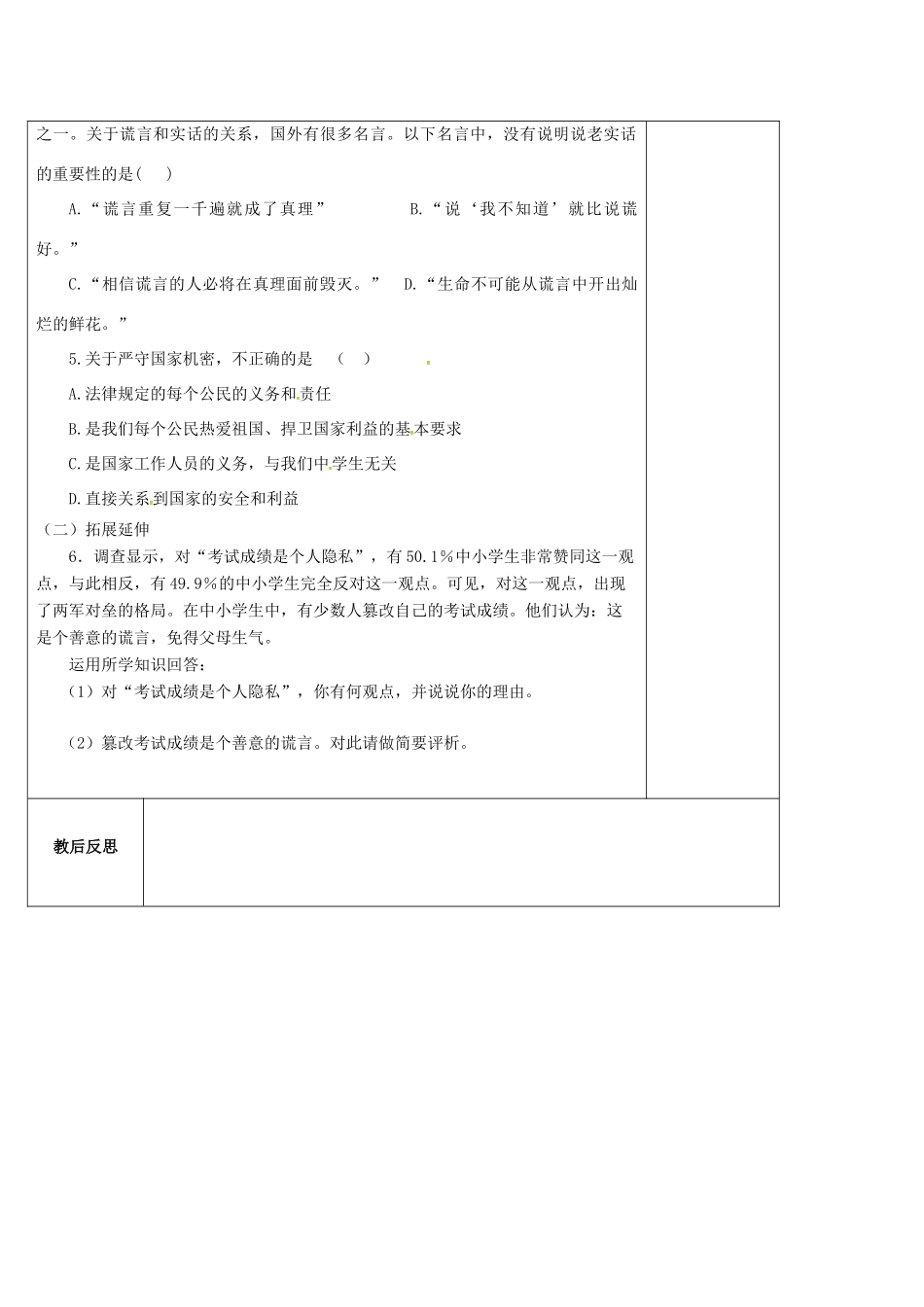 之一。关于谎言和实话的关系，国外有很多名言。以下名言中，没有说明说老实话的重要性的是(    )

A.“谎言重复一千遍就成了真理”　　　　B.“说‘我不知道’就比说谎好。”

C.“相信谎言的人必将在真理面前毁灭。”　D.“生命不可能从谎言中开出灿烂的鲜花。”

5.关于严守国家机密，不正确的是　(    )

A.法律规定的每个公民的义务和责任

B.是我们每个公民热爱祖国、捍卫国家利益的基本要求

C.是国家工作人员的义务，与我们中学生无关

D.直接关系到国家的安全和利益

（二）拓展延伸

6．调查显示，对“考试成绩是个人隐私”，有50.1％中小学生非常赞同这一观点，与此相反，有49.9％的中小学生完全反对这一观点。可见，对这一观点，出现了两军对垒的格局。在中小学生中，有少数人篡改自己的考试成绩。他们认为：这是个善意的谎言，免得父母生气。

运用所学知识回答：

（1）对“考试成绩是个人隐私”，你有何观点，并说说你的理由。

（2）篡改考试成绩是个善意的谎言。对此请做简要评析。

教后反思